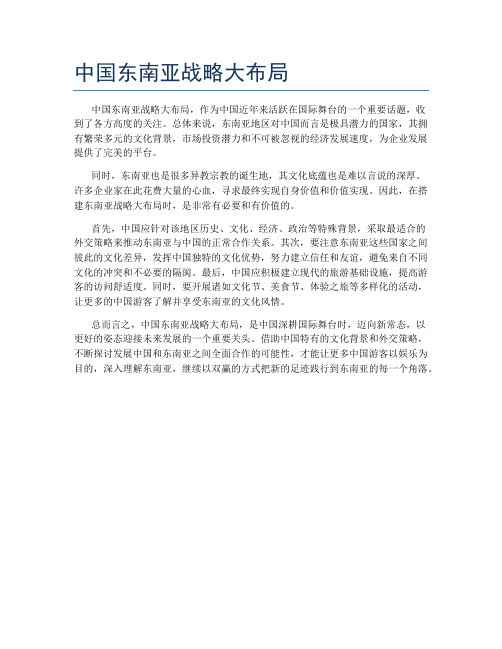 中国东南亚战略大布局

中国东南亚战略大布局，作为中国近年来活跃在国际舞台的一个重要话题，收到了各方高度的关注。总体来说，东南亚地区对中国而言是极具潜力的国家，其拥有繁荣多元的文化背景，市场投资潜力和不可被忽视的经济发展速度，为企业发展提供了完美的平台。

同时，东南亚也是很多异教宗教的诞生地，其文化底蕴也是难以言说的深厚。许多企业家在此花费大量的心血，寻求最终实现自身价值和价值实现。因此，在搭建东南亚战略大布局时，是非常有必要和有价值的。

首先，中国应针对该地区历史、文化、经济、政治等特殊背景，采取最适合的外交策略来推动东南亚与中国的正常合作关系。其次，要注意东南亚这些国家之间彼此的文化差异，发挥中国独特的文化优势，努力建立信任和友谊，避免来自不同文化的冲突和不必要的隔阂。最后，中国应积极建立现代的旅游基础设施，提高游客的访问舒适度。同时，要开展诸如文化节、美食节、体验之旅等多样化的活动，让更多的中国游客了解并享受东南亚的文化风情。

总而言之，中国东南亚战略大布局，是中国深耕国际舞台时，迈向新常态，以更好的姿态迎接未来发展的一个重要关头。借助中国特有的文化背景和外交策略，不断探讨发展中国和东南亚之间全面合作的可能性，才能让更多中国游客以娱乐为目的，深入理解东南亚，继续以双赢的方式把新的足迹践行到东南亚的每一个角落。